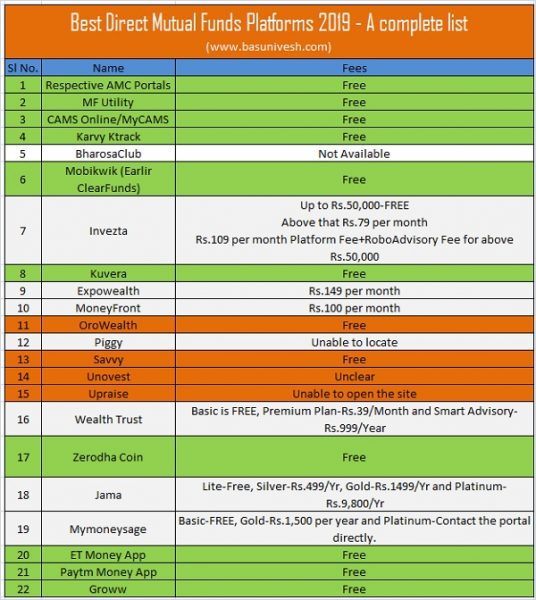 Best Direct Mutual Funds Platforms 2019 - A complete list
(www.basunivesh.com)

| Sl No. | Name | Fees |
|---|---|---|
| 1 | Respective AMC Portals | Free |
| 2 | MF Utility | Free |
| 3 | CAMS Online/MyCAMS | Free |
| 4 | Karvy Ktrack | Free |
| 5 | BharosaClub | Not Available |
| 6 | Mobikwik (Earlir ClearFunds) | Free |
| 7 | Invezta | Up to Rs.50,000-FREE Above that Rs.79 per month Rs.109 per month Platform Fee+RoboAdvisory Fee for above Rs.50,000 |
| 8 | Kuvera | Free |
| 9 | Expowealth | Rs.149 per month |
| 10 | MoneyFront | Rs.100 per month |
| 11 | OroWealth | Free |
| 12 | Piggy | Unable to locate |
| 13 | Savvy | Free |
| 14 | Unovest | Unclear |
| 15 | Upraise | Unable to open the site |
| 16 | Wealth Trust | Basic is FREE, Premium Plan-Rs.39/Month and Smart Advisory-Rs.999/Year |
| 17 | Zerodha Coin | Free |
| 18 | Jama | Lite-Free, Silver-Rs.499/Yr, Gold-Rs.1499/Yr and Platinum-Rs.9,800/Yr |
| 19 | Mymoneysage | Basic-FREE, Gold-Rs.1,500 per year and Platinum-Contact the portal directly. |
| 20 | ET Money App | Free |
| 21 | Paytm Money App | Free |
| 22 | Groww | Free |